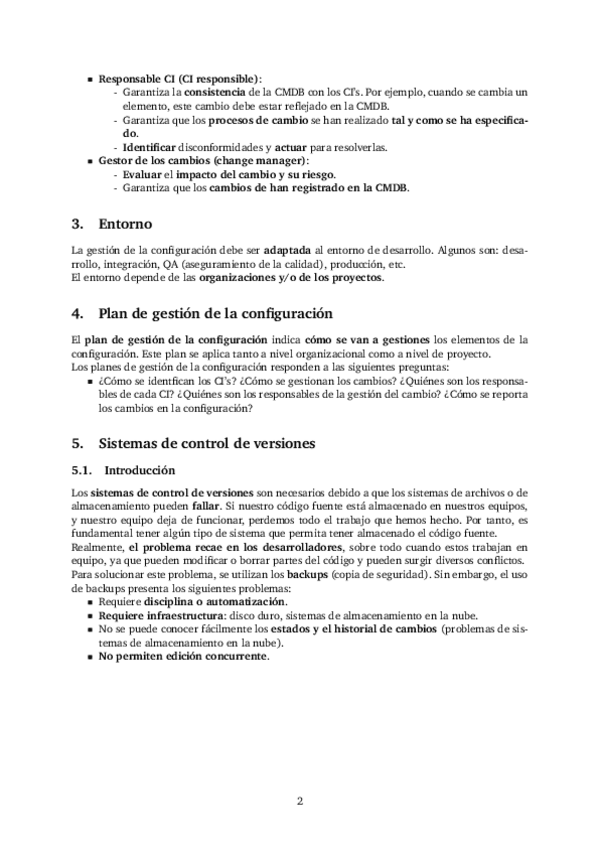 - Responsable CI (CI responsible):
  - Garantiza la consistencia de la CMDB con los CI's. Por ejemplo, cuando se cambia un elemento, este cambio debe estar reflejado en la CMDB.
  - Garantiza que los procesos de cambio se han realizado tal y como se ha especificado.
  - Identificar disconformidades y actuar para resolverlas.
- Gestor de los cambios (change manager):
  - Evaluar el impacto del cambio y su riesgo.
  - Garantiza que los cambios de han registrado en la CMDB.

3. Entorno

La gestión de la configuración debe ser adaptada al entorno de desarrollo. Algunos son: desarrollo, integración, QA (aseguramiento de la calidad), producción, etc.
El entorno depende de las organizaciones y/o de los proyectos.

4. Plan de gestión de la configuración

El plan de gestión de la configuración indica cómo se van a gestiones los elementos de la configuración. Este plan se aplica tanto a nivel organizacional como a nivel de proyecto.
Los planes de gestión de la configuración responden a las siguientes preguntas:
- ¿Cómo se identfican los CI's? ¿Cómo se gestionan los cambios? ¿Quiénes son los responsables de cada CI? ¿Quiénes son los responsables de la gestión del cambio? ¿Cómo se reporta los cambios en la configuración?

5. Sistemas de control de versiones

5.1. Introducción

Los sistemas de control de versiones son necesarios debido a que los sistemas de archivos o de almacenamiento pueden fallar. Si nuestro código fuente está almacenado en nuestros equipos, y nuestro equipo deja de funcionar, perdemos todo el trabajo que hemos hecho. Por tanto, es fundamental tener algún tipo de sistema que permita tener almacenado el código fuente.
Realmente, el problema recae en los desarrolladores, sobre todo cuando estos trabajan en equipo, ya que pueden modificar o borrar partes del código y pueden surgir diversos conflictos.
Para solucionar este problema, se utilizan los backups (copia de seguridad). Sin embargo, el uso de backups presenta los siguientes problemas:
- Requiere disciplina o automatización.
- Requiere infraestructura: disco duro, sistemas de almacenamiento en la nube.
- No se puede conocer fácilmente los estados y el historial de cambios (problemas de sistemas de almacenamiento en la nube).
- No permiten edición concurrente.

2